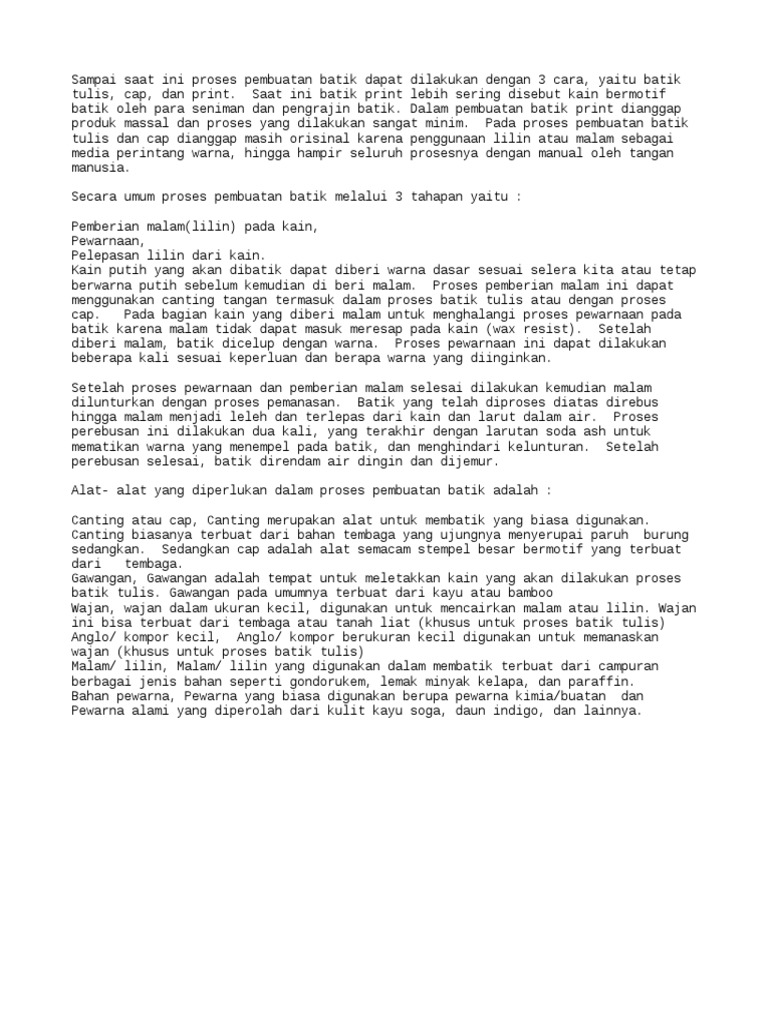 Sampai saat ini proses pembuatan batik dapat dilakukan dengan 3 cara, yaitu batik tulis, cap, dan print.  Saat ini batik print lebih sering disebut kain bermotif batik oleh para seniman dan pengrajin batik. Dalam pembuatan batik print dianggap produk massal dan proses yang dilakukan sangat minim.  Pada proses pembuatan batik tulis dan cap dianggap masih orisinal karena penggunaan lilin atau malam sebagai media perintang warna, hingga hampir seluruh prosesnya dengan manual oleh tangan manusia.

Secara umum proses pembuatan batik melalui 3 tahapan yaitu :

Pemberian malam(lilin) pada kain,
Pewarnaan,
Pelepasan lilin dari kain.
Kain putih yang akan dibatik dapat diberi warna dasar sesuai selera kita atau tetap berwarna putih sebelum kemudian di beri malam.  Proses pemberian malam ini dapat menggunakan canting tangan termasuk dalam proses batik tulis atau dengan proses cap.   Pada bagian kain yang diberi malam untuk menghalangi proses pewarnaan pada batik karena malam tidak dapat masuk meresap pada kain (wax resist).  Setelah diberi malam, batik dicelup dengan warna.  Proses pewarnaan ini dapat dilakukan beberapa kali sesuai keperluan dan berapa warna yang diinginkan.

Setelah proses pewarnaan dan pemberian malam selesai dilakukan kemudian malam dilunturkan dengan proses pemanasan.  Batik yang telah diproses diatas direbus hingga malam menjadi leleh dan terlepas dari kain dan larut dalam air.  Proses perebusan ini dilakukan dua kali, yang terakhir dengan larutan soda ash untuk mematikan warna yang menempel pada batik, dan menghindari kelunturan.  Setelah perebusan selesai, batik direndam air dingin dan dijemur.

Alat- alat yang diperlukan dalam proses pembuatan batik adalah :

Canting atau cap, Canting merupakan alat untuk membatik yang biasa digunakan. Canting biasanya terbuat dari bahan tembaga yang ujungnya menyerupai paruh  burung sedangkan.  Sedangkan cap adalah alat semacam stempel besar bermotif yang terbuat dari   tembaga.
Gawangan, Gawangan adalah tempat untuk meletakkan kain yang akan dilakukan proses batik tulis. Gawangan pada umumnya terbuat dari kayu atau bamboo
Wajan, wajan dalam ukuran kecil, digunakan untuk mencairkan malam atau lilin. Wajan ini bisa terbuat dari tembaga atau tanah liat (khusus untuk proses batik tulis)
Anglo/ kompor kecil,  Anglo/ kompor berukuran kecil digunakan untuk memanaskan wajan (khusus untuk proses batik tulis)
Malam/ lilin, Malam/ lilin yang digunakan dalam membatik terbuat dari campuran berbagai jenis bahan seperti gondorukem, lemak minyak kelapa, dan paraffin.
Bahan pewarna, Pewarna yang biasa digunakan berupa pewarna kimia/buatan  dan Pewarna alami yang diperolah dari kulit kayu soga, daun indigo, dan lainnya.